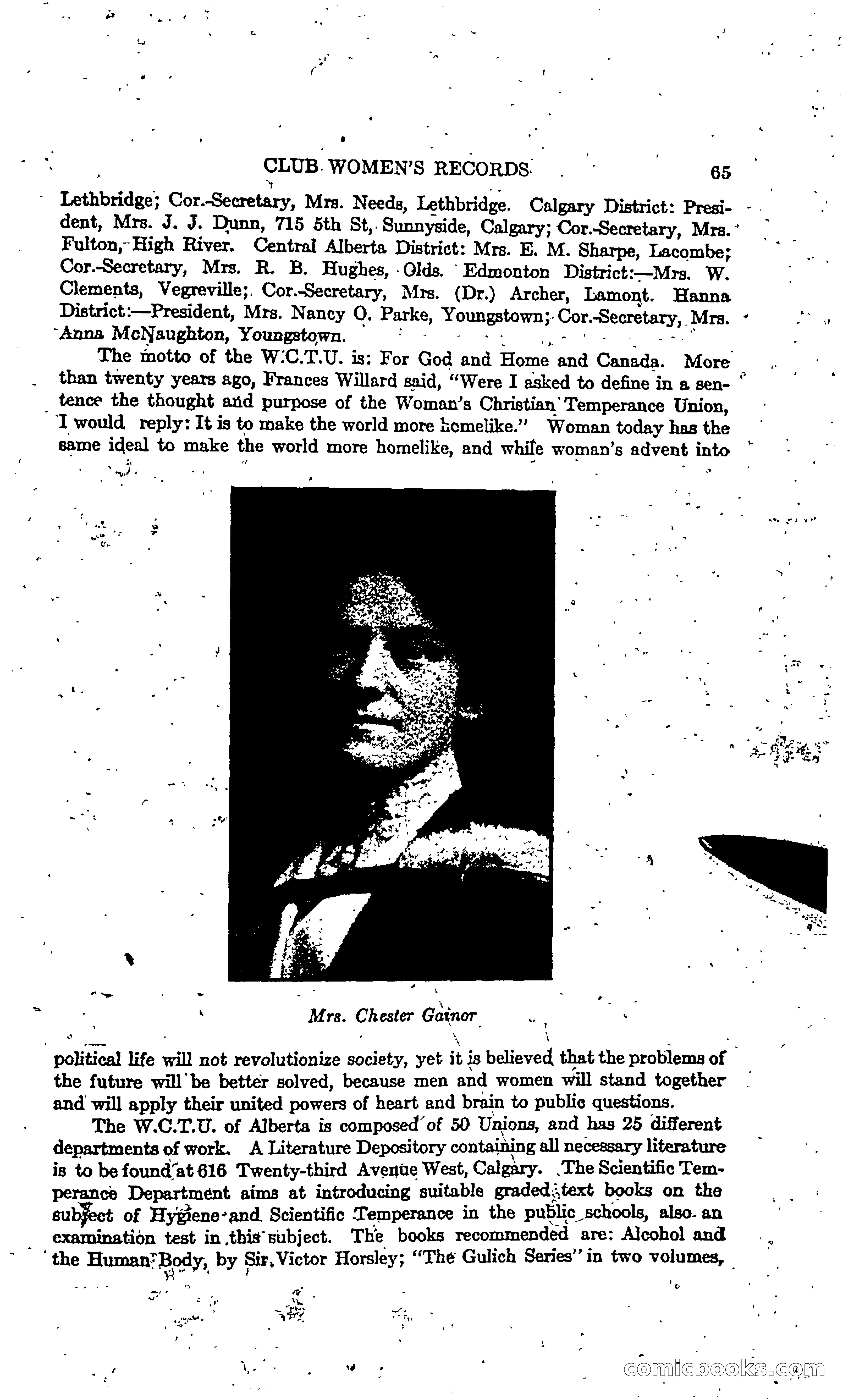 CLUB WOMEN'S RECORDS 65

Lethbridge; Cor.-Secretary, Mrs. Needs, Lethbridge. Calgary District: President, Mrs. J. J. Dunn, 715 5th St, Sunnyside, Calgary; Cor.-Secretary, Mrs. Fulton, High River. Central Alberta District: Mrs. E. M. Sharpe, Lacombe; Cor.-Secretary, Mrs. R. B. Hughes, Olds. Edmonton District:—Mrs. W. Clements, Vegreville; Cor.-Secretary, Mrs. (Dr.) Archer, Lamont. Hanna District:—President, Mrs. Nancy O. Parke, Youngstown; Cor.-Secretary, Mrs. Anna McNaughton, Youngstown.

The motto of the W.C.T.U. is: For God and Home and Canada. More than twenty years ago, Frances Willard said, "Were I asked to define in a sentence the thought and purpose of the Woman's Christian Temperance Union, I would reply: It is to make the world more homelike." Woman today has the same ideal to make the world more homelike, and while woman's advent into

Mrs. Chester Gainor

political life will not revolutionize society, yet it is believed that the problems of the future will be better solved, because men and women will stand together and will apply their united powers of heart and brain to public questions.

The W.C.T.U. of Alberta is composed of 50 Unions, and has 25 different departments of work. A Literature Depository containing all necessary literature is to be found at 616 Twenty-third Avenue West, Calgary. The Scientific Temperance Department aims at introducing suitable graded text books on the subject of Hygiene and Scientific Temperance in the public schools, also an examination test in this subject. The books recommended are: Alcohol and the Human Body, by Sir Victor Horsley; "The Gulich Series" in two volumes,

comicbooks.com